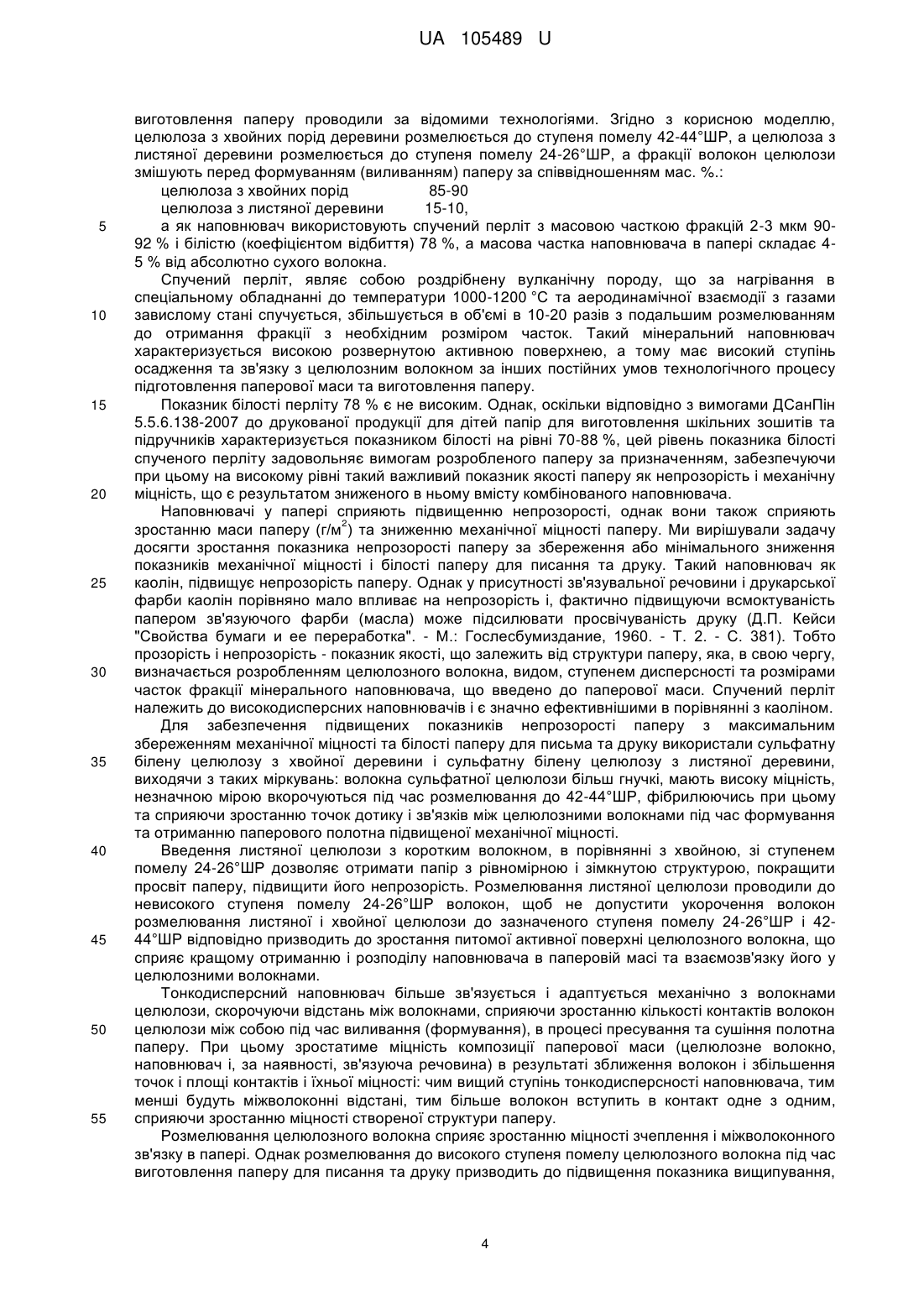 UA 105489 U

виготовлення паперу проводили за відомими технологіями. Згідно з корисною моделлю, целюлоза з хвойних порід деревини розмелюється до ступеня помелу 42-44°ШР, а целюлоза з листяної деревини розмелюється до ступеня помелу 24-26°ШР, а фракції волокон целюлози змішують перед формуванням (виливанням) паперу за співвідношенням мас. %.:

целюлоза з хвойних порід 85-90
целюлоза з листяної деревини 15-10,

5 а як наповнювач використовують спучений перліт з масовою часткою фракцій 2-3 мкм 90-92 % і білістю (коефіцієнтом відбиття) 78 %, а масова частка наповнювача в папері складає 4-5 % від абсолютно сухого волокна.

Спучений перліт, являє собою роздрібнену вулканічну породу, що за нагрівання в спеціальному обладнанні до температури 1000-1200 °С та аеродинамічної взаємодії з газами
10 завислому стані спучується, збільшується в об'ємі в 10-20 разів з подальшим розмелюванням до отримання фракції з необхідним розміром часток. Такий мінеральний наповнювач характеризується високою розвернутою активною поверхнею, а тому має високий ступінь осадження та зв'язку з целюлозним волокном за інших постійних умов технологічного процесу підготовлення паперової маси та виготовлення паперу.

15 Показник білості перліту 78 % є не високим. Однак, оскільки відповідно з вимогами ДСанПін 5.5.6.138-2007 до друкованої продукції для дітей папір для виготовлення шкільних зошитів та підручників характеризується показником білості на рівні 70-88 %, цей рівень показника білості спученого перліту задовольняє вимогам розробленого паперу за призначенням, забезпечуючи при цьому на високому рівні такий важливий показник якості паперу як непрозорість і механічну
20 міцність, що є результатом зниженого в ньому вмісту комбінованого наповнювача.

Наповнювачі у папері сприяють підвищенню непрозорості, однак вони також сприяють зростанню маси паперу (г/м$^2$) та зниженню механічної міцності паперу. Ми вирішували задачу досягти зростання показника непрозорості паперу за збереження або мінімального зниження показників механічної міцності і білості паперу для писання та друку. Такий наповнювач як
25 каолін, підвищує непрозорість паперу. Однак у присутності зв'язувальної речовини і друкарської фарби каолін порівняно мало впливає на непрозорість і, фактично підвищуючи всмоктуваність папером зв'язуючого фарби (масла) може підсилювати просвічуваність друку (Д.П. Кейси "Свойства бумаги и ее переработка". - М.: Гослесбумиздание, 1960. - Т. 2. - С. 381). Тобто прозорість і непрозорість - показник якості, що залежить від структури паперу, яка, в свою чергу,
30 визначається розробленням целюлозного волокна, видом, ступенем дисперсності та розмірами часток фракції мінерального наповнювача, що введено до паперової маси. Спучений перліт належить до високодисперсних наповнювачів і є значно ефективнішими в порівнянні з каоліном.

Для забезпечення підвищених показників непрозорості паперу з максимальним збереженням механічної міцності та білості паперу для письма та друку використали сульфатну
35 білену целюлозу з хвойної деревини і сульфатну білену целюлозу з листяної деревини, виходячи з таких міркувань: волокна сульфатної целюлози більш гнучкі, мають високу міцність, незначною мірою вкорочуються під час розмелювання до 42-44°ШР, фібрилюючись при цьому та сприяючи зростанню точок дотику і зв'язків між целюлозними волокнами під час формування та отриманню паперового полотна підвищеної механічної міцності.

40 Введення листяної целюлози з коротким волокном, в порівнянні з хвойною, зі ступенем помелу 24-26°ШР дозволяє отримати папір з рівномірною і зімкнутою структурою, покращити просвіт паперу, підвищити його непрозорість. Розмелювання листяної целюлози проводили до невисокого ступеня помелу 24-26°ШР волокон, щоб не допустити укорочення волокон розмелювання листяної і хвойної целюлози до зазначеного ступеня помелу 24-26°ШР і 42-
45 44°ШР відповідно призводить до зростання питомої активної поверхні целюлозного волокна, що сприяє кращому отриманню і розподілу наповнювача в паперовій масі та взаємозв'язку його у целюлозними волокнами.

Тонкодисперсний наповнювач більше зв'язується і адаптується механічно з волокнами целюлози, скорочуючи відстань між волокнами, сприяючи зростанню кількості контактів волокон
50 целюлози між собою під час виливання (формування), в процесі пресування та сушіння полотна паперу. При цьому зростатиме міцність композиції паперової маси (целюлозне волокно, наповнювач і, за наявності, зв'язуюча речовина) в результаті зближення волокон і збільшення точок і площі контактів і їхньої міцності: чим вищий ступінь тонкодисперсності наповнювача, тим менші будуть міжволоконні відстані, тим більше волокон вступить в контакт одне з одним,
55 сприяючи зростанню міцності створеної структури паперу.

Розмелювання целюлозного волокна сприяє зростанню міцності зчеплення і міжволоконного зв'язку в папері. Однак розмелювання до високого ступеня помелу целюлозного волокна під час виготовлення паперу для писання та друку призводить до підвищення показника вищипування,

4